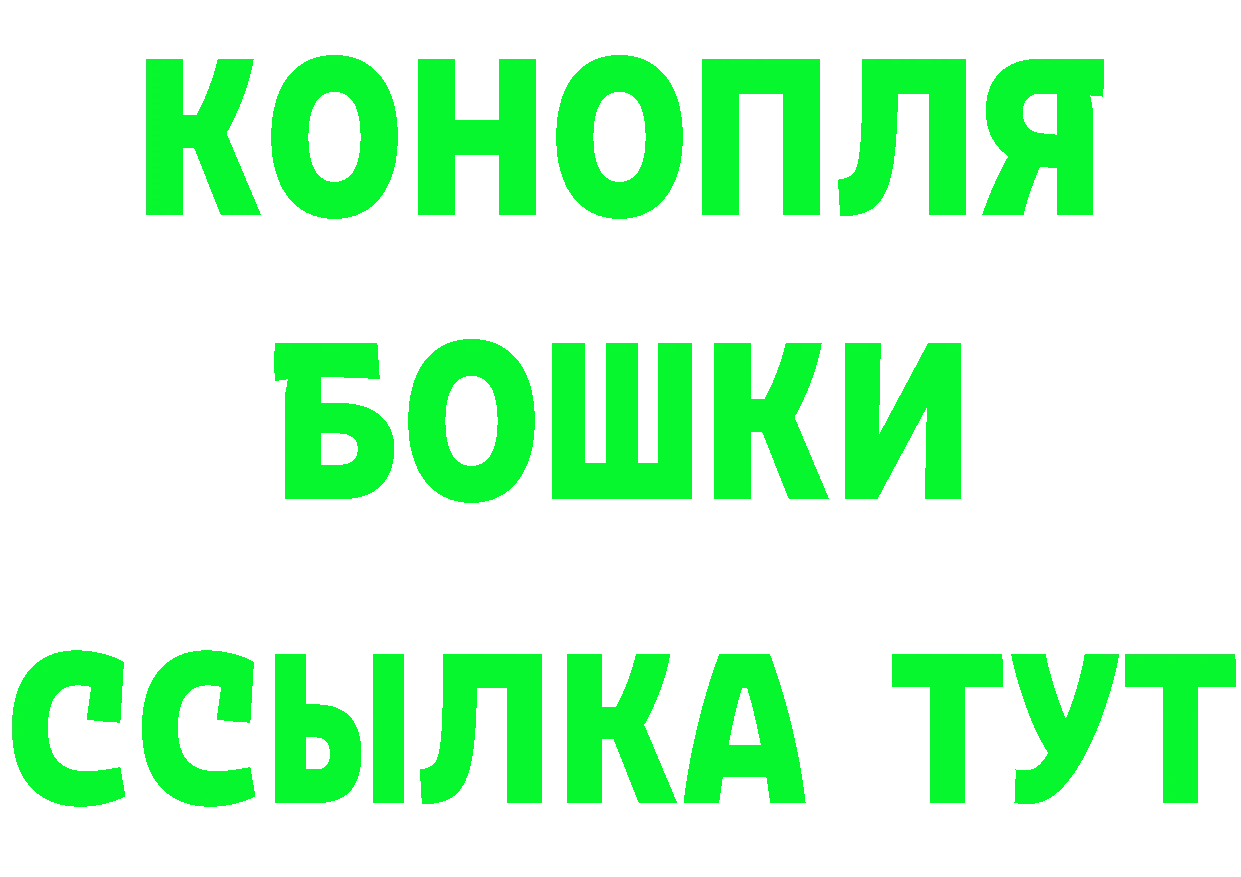 КОНОПЛЯ
БОШКИ
ССЫЛКА ТУТ